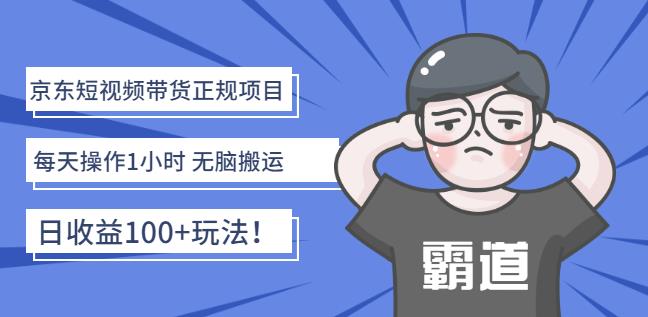 京东短视频带货正规项目

每天操作1小时 无脑搬运

日收益100+玩法！

霸道